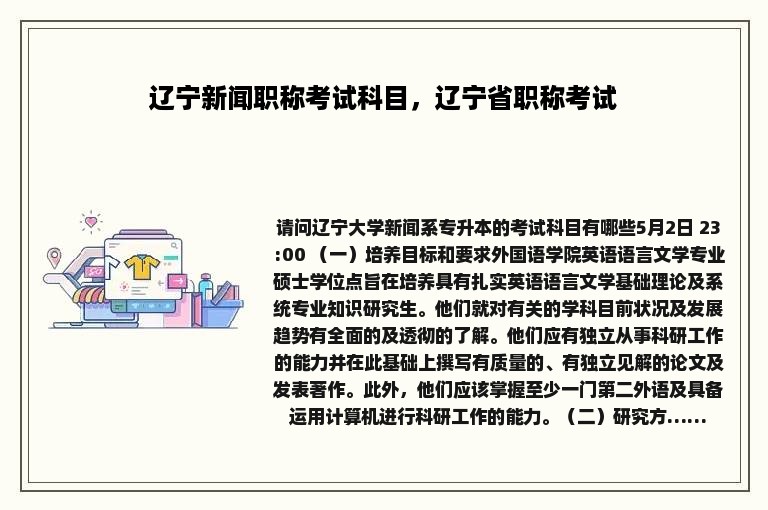 辽宁新闻职称考试科目，辽宁省职称考试

请问辽宁大学新闻系专升本的考试科目有哪些5月2日 23:00 （一）培养目标和要求外国语学院英语语言文学专业硕士学位点旨在培养具有扎实英语语言文学基础理论及系统专业知识研究生。他们就对有关的学科目前状况及发展趋势有全面的及透彻的了解。他们应有独立从事科研工作的能力并在此基础上撰写有质量的、有独立见解的论文及发表著作。此外，他们应该掌握至少一门第二外语及具备运用计算机进行科研工作的能力。（二）研究方......